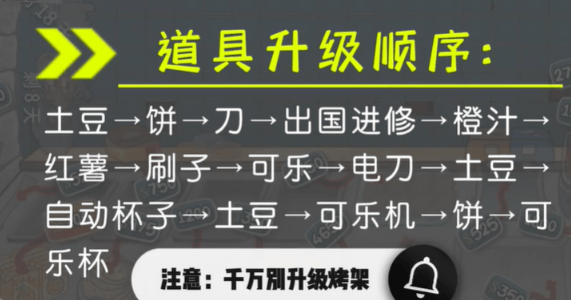 道具升级顺序：

土豆→饼→刀→出国进修→橙汁→红薯→刷子→可乐→电刀→土豆→自动杯子→土豆→可乐机→饼→可乐杯

注意：千万别升级烤架